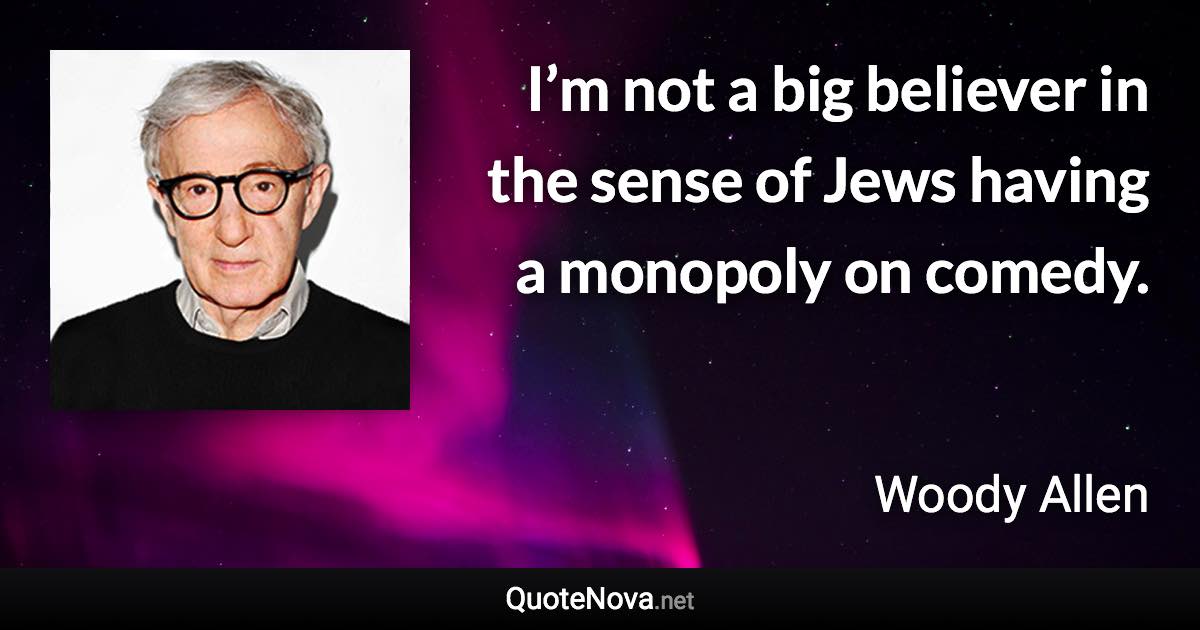 I’m not a big believer in the sense of Jews having a monopoly on comedy.

Woody Allen

QuoteNova.net